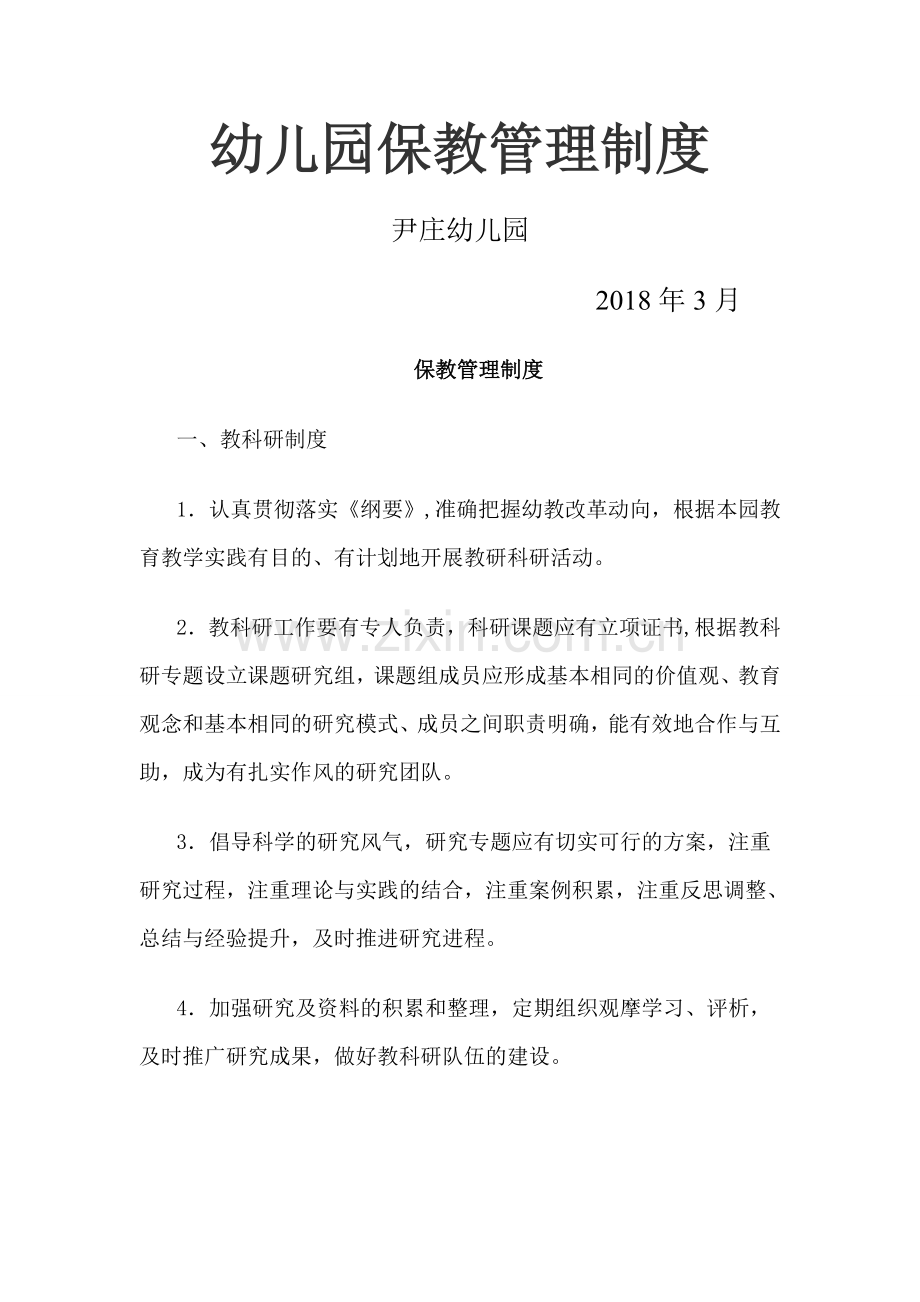 幼儿园保教管理制度

尹庄幼儿园

2018年3月

保教管理制度

一、教科研制度

1．认真贯彻落实《纲要》,准确把握幼教改革动向，根据本园教育教学实践有目的、有计划地开展教研科研活动。

2．教科研工作要有专人负责，科研课题应有立项证书,根据教科研专题设立课题研究组，课题组成员应形成基本相同的价值观、教育观念和基本相同的研究模式、成员之间职责明确，能有效地合作与互助，成为有扎实作风的研究团队。

3．倡导科学的研究风气，研究专题应有切实可行的方案，注重研究过程，注重理论与实践的结合，注重案例积累，注重反思调整、总结与经验提升，及时推进研究进程。

4．加强研究及资料的积累和整理，定期组织观摩学习、评析，及时推广研究成果，做好教科研队伍的建设。

www.zixin.com.cn